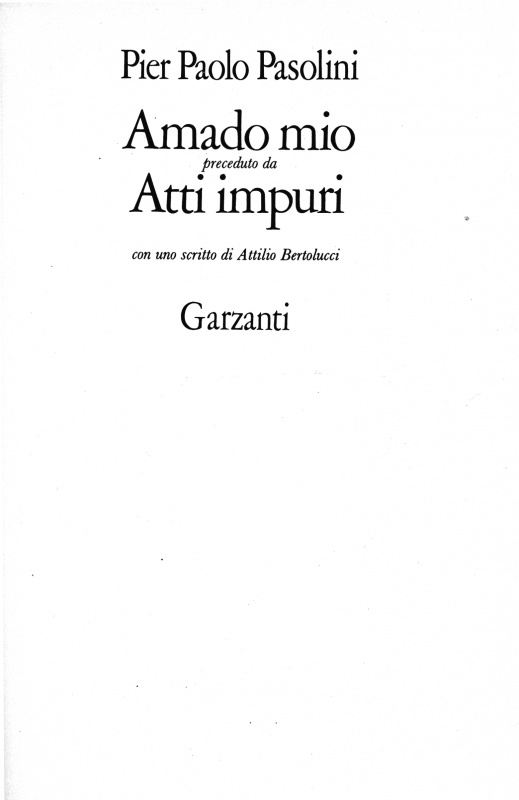 Pier Paolo Pasolini

Amado mio
preceduto da
Atti impuri

con uno scritto di Attilio Bertolucci

Garzanti